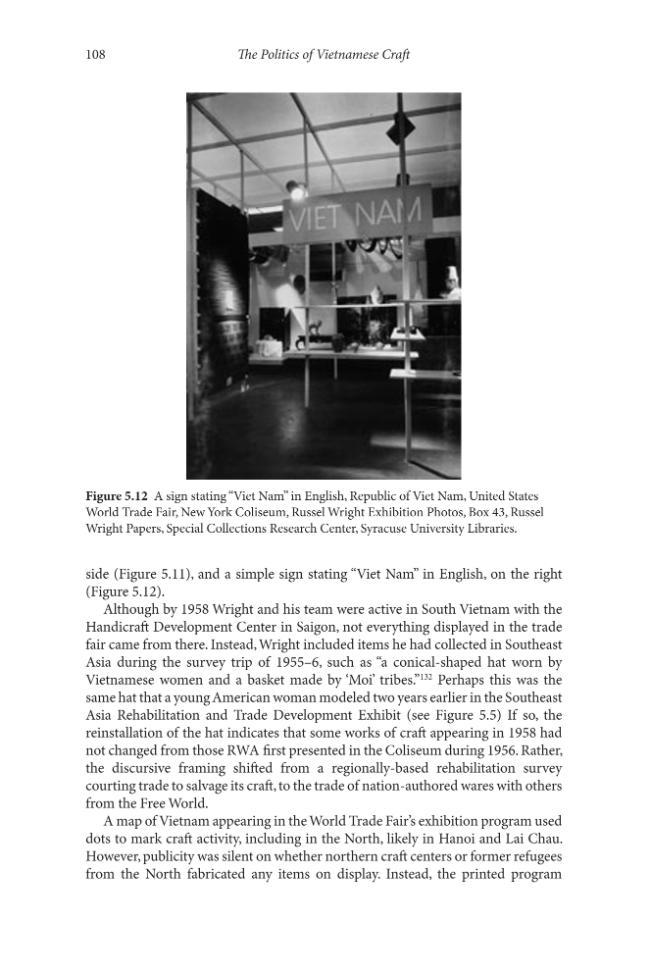 108 The Politics of Vietnamese Craft

VIET NAM

Figure 5.12 A sign stating "Viet Nam" in English, Republic of Viet Nam, United States World Trade Fair, New York Coliseum, Russel Wright Exhibition Photos, Box 43, Russel Wright Papers, Special Collections Research Center, Syracuse University Libraries.

side (Figure 5.11), and a simple sign stating "Viet Nam" in English, on the right (Figure 5.12).

Although by 1958 Wright and his team were active in South Vietnam with the Handicraft Development Center in Saigon, not everything displayed in the trade fair came from there. Instead, Wright included items he had collected in Southeast Asia during the survey trip of 1955–6, such as "a conical-shaped hat worn by Vietnamese women and a basket made by 'Moi' tribes."$^{132}$ Perhaps this was the same hat that a young American woman modeled two years earlier in the Southeast Asia Rehabilitation and Trade Development Exhibit (see Figure 5.5) If so, the reinstallation of the hat indicates that some works of craft appearing in 1958 had not changed from those RWA first presented in the Coliseum during 1956. Rather, the discursive framing shifted from a regionally-based rehabilitation survey courting trade to salvage its craft, to the trade of nation-authored wares with others from the Free World.

A map of Vietnam appearing in the World Trade Fair's exhibition program used dots to mark craft activity, including in the North, likely in Hanoi and Lai Chau. However, publicity was silent on whether northern craft centers or former refugees from the North fabricated any items on display. Instead, the printed program